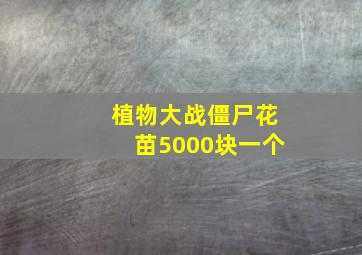 植物大战僵尸花苗5000块一个